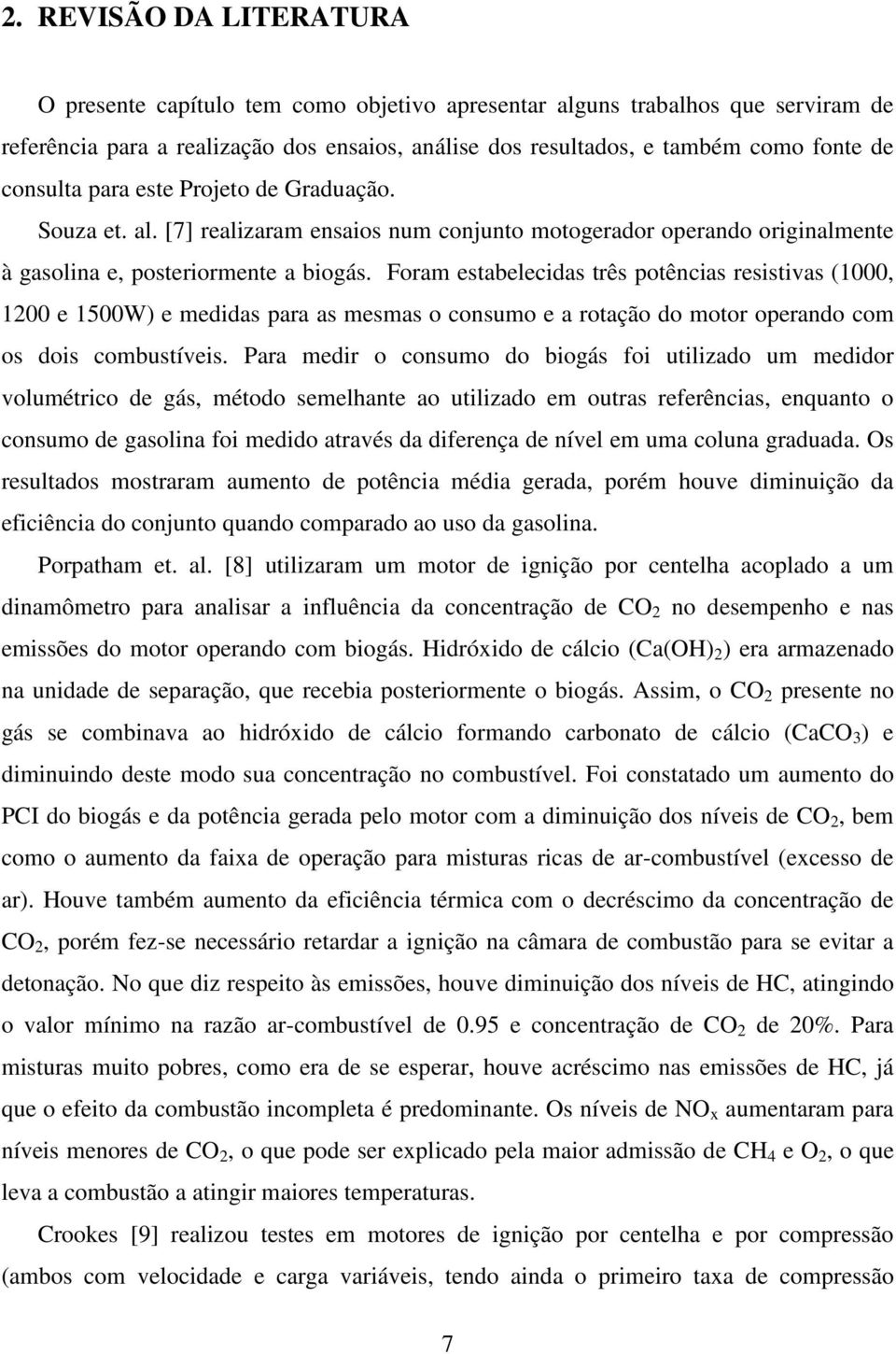 2. REVISÃO DA LITERATURA

O presente capítulo tem como objetivo apresentar alguns trabalhos que serviram de referência para a realização dos ensaios, análise dos resultados, e também como fonte de consulta para este Projeto de Graduação.

Souza et. al. [7] realizaram ensaios num conjunto motogerador operando originalmente à gasolina e, posteriormente a biogás. Foram estabelecidas três potências resistivas (1000, 1200 e 1500W) e medidas para as mesmas o consumo e a rotação do motor operando com os dois combustíveis. Para medir o consumo do biogás foi utilizado um medidor volumétrico de gás, método semelhante ao utilizado em outras referências, enquanto o consumo de gasolina foi medido através da diferença de nível em uma coluna graduada. Os resultados mostraram aumento de potência média gerada, porém houve diminuição da eficiência do conjunto quando comparado ao uso da gasolina.

Porpatham et. al. [8] utilizaram um motor de ignição por centelha acoplado a um dinamômetro para analisar a influência da concentração de $CO_2$ no desempenho e nas emissões do motor operando com biogás. Hidróxido de cálcio ($Ca(OH)_2$) era armazenado na unidade de separação, que recebia posteriormente o biogás. Assim, o $CO_2$ presente no gás se combinava ao hidróxido de cálcio formando carbonato de cálcio ($CaCO_3$) e diminuindo deste modo sua concentração no combustível. Foi constatado um aumento do PCI do biogás e da potência gerada pelo motor com a diminuição dos níveis de $CO_2$, bem como o aumento da faixa de operação para misturas ricas de ar-combustível (excesso de ar). Houve também aumento da eficiência térmica com o decréscimo da concentração de $CO_2$, porém fez-se necessário retardar a ignição na câmara de combustão para se evitar a detonação. No que diz respeito às emissões, houve diminuição dos níveis de HC, atingindo o valor mínimo na razão ar-combustível de 0.95 e concentração de $CO_2$ de 20%. Para misturas muito pobres, como era de se esperar, houve acréscimo nas emissões de HC, já que o efeito da combustão incompleta é predominante. Os níveis de $NO_x$ aumentaram para níveis menores de $CO_2$, o que pode ser explicado pela maior admissão de $CH_4$ e $O_2$, o que leva a combustão a atingir maiores temperaturas.

Crookes [9] realizou testes em motores de ignição por centelha e por compressão (ambos com velocidade e carga variáveis, tendo ainda o primeiro taxa de compressão

7